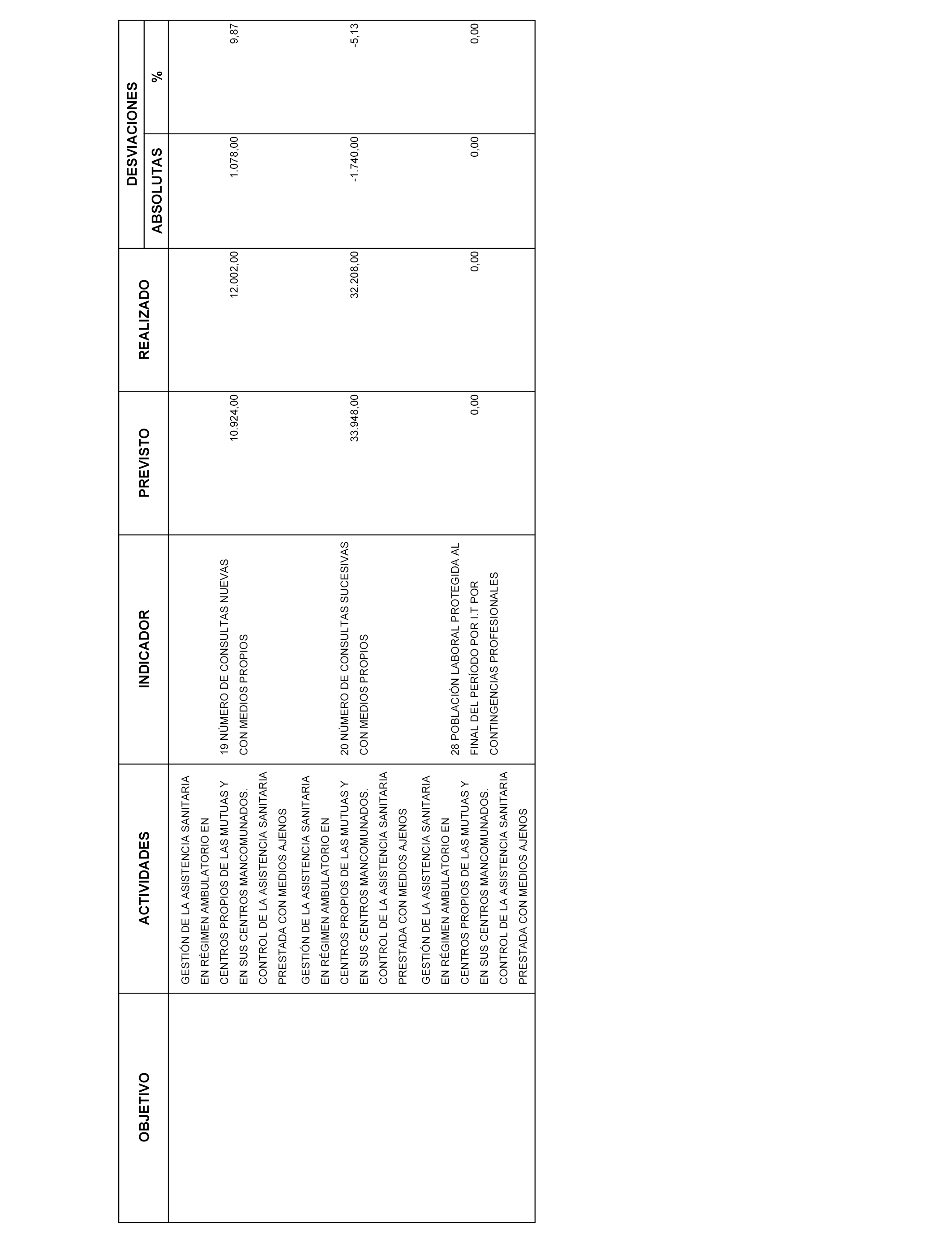 | OBJETIVO | ACTIVIDADES | INDICADOR | PREVISTO | REALIZADO | DESVIACIONES ABSOLUTAS | DESVIACIONES % |
|---|---|---|---|---|---|---|
| | GESTIÓN DE LA ASISTENCIA SANITARIA EN RÉGIMEN AMBULATORIO EN CENTROS PROPIOS DE LAS MUTUAS Y EN SUS CENTROS MANCOMUNADOS. CONTROL DE LA ASISTENCIA SANITARIA PRESTADA CON MEDIOS AJENOS | 19 NÚMERO DE CONSULTAS NUEVAS CON MEDIOS PROPIOS | 10.924,00 | 12.002,00 | 1.078,00 | 9,87 |
| | GESTIÓN DE LA ASISTENCIA SANITARIA EN RÉGIMEN AMBULATORIO EN CENTROS PROPIOS DE LAS MUTUAS Y EN SUS CENTROS MANCOMUNADOS. CONTROL DE LA ASISTENCIA SANITARIA PRESTADA CON MEDIOS AJENOS | 20 NÚMERO DE CONSULTAS SUCESIVAS CON MEDIOS PROPIOS | 33.948,00 | 32.208,00 | -1.740,00 | -5,13 |
| | GESTIÓN DE LA ASISTENCIA SANITARIA EN RÉGIMEN AMBULATORIO EN CENTROS PROPIOS DE LAS MUTUAS Y EN SUS CENTROS MANCOMUNADOS. CONTROL DE LA ASISTENCIA SANITARIA PRESTADA CON MEDIOS AJENOS | 28 POBLACIÓN LABORAL PROTEGIDA AL FINAL DEL PERÍODO POR I.T POR CONTINGENCIAS PROFESIONALES | 0,00 | 0,00 | 0,00 | 0,00 |